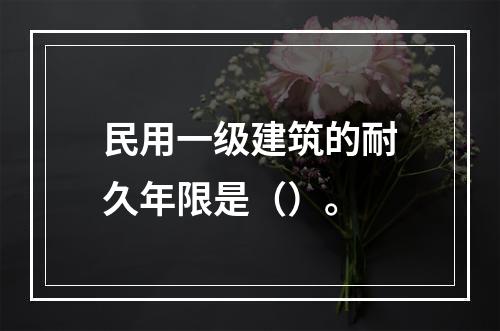 民用一级建筑的耐久年限是（）。